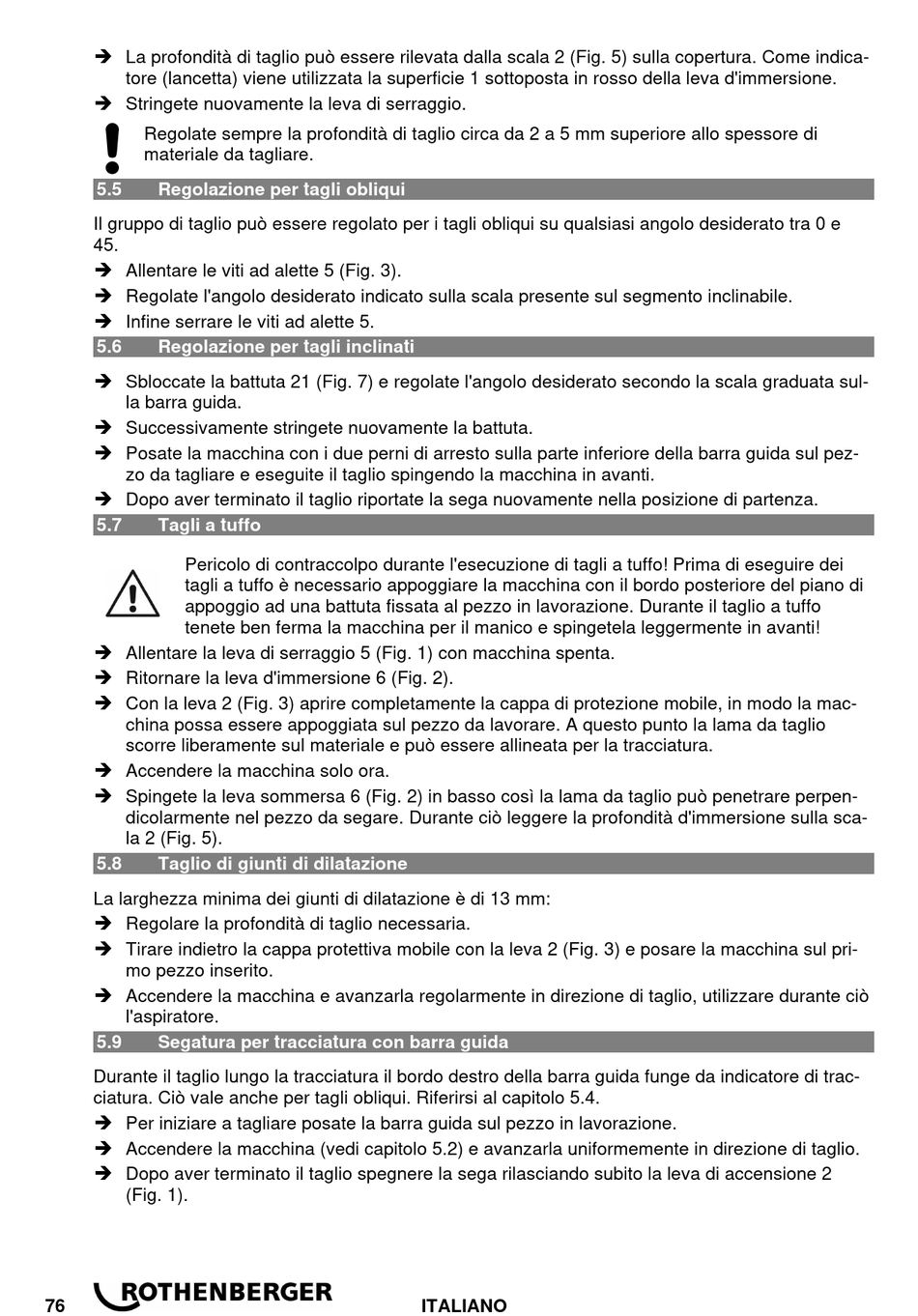 ➔ La profondità di taglio può essere rilevata dalla scala 2 (Fig. 5) sulla copertura. Come indicatore (lancetta) viene utilizzata la superficie 1 sottoposta in rosso della leva d'immersione.

➔ Stringete nuovamente la leva di serraggio.

Regolate sempre la profondità di taglio circa da 2 a 5 mm superiore allo spessore di materiale da tagliare.

5.5 Regolazione per tagli obliqui

Il gruppo di taglio può essere regolato per i tagli obliqui su qualsiasi angolo desiderato tra 0 e 45.

➔ Allentare le viti ad alette 5 (Fig. 3).

➔ Regolate l'angolo desiderato indicato sulla scala presente sul segmento inclinabile.

➔ Infine serrare le viti ad alette 5.

5.6 Regolazione per tagli inclinati

➔ Sbloccate la battuta 21 (Fig. 7) e regolate l'angolo desiderato secondo la scala graduata sulla barra guida.

➔ Successivamente stringete nuovamente la battuta.

➔ Posate la macchina con i due perni di arresto sulla parte inferiore della barra guida sul pezzo da tagliare e eseguite il taglio spingendo la macchina in avanti.

➔ Dopo aver terminato il taglio riportate la sega nuovamente nella posizione di partenza.

5.7 Tagli a tuffo

Pericolo di contraccolpo durante l'esecuzione di tagli a tuffo! Prima di eseguire dei tagli a tuffo è necessario appoggiare la macchina con il bordo posteriore del piano di appoggio ad una battuta fissata al pezzo in lavorazione. Durante il taglio a tuffo tenete ben ferma la macchina per il manico e spingetela leggermente in avanti!

➔ Allentare la leva di serraggio 5 (Fig. 1) con macchina spenta.

➔ Ritornare la leva d'immersione 6 (Fig. 2).

➔ Con la leva 2 (Fig. 3) aprire completamente la cappa di protezione mobile, in modo la macchina possa essere appoggiata sul pezzo da lavorare. A questo punto la lama da taglio scorre liberamente sul materiale e può essere allineata per la tracciatura.

➔ Accendere la macchina solo ora.

➔ Spingete la leva sommersa 6 (Fig. 2) in basso così la lama da taglio può penetrare perpendicolarmente nel pezzo da segare. Durante ciò leggere la profondità d'immersione sulla scala 2 (Fig. 5).

5.8 Taglio di giunti di dilatazione

La larghezza minima dei giunti di dilatazione è di 13 mm:

➔ Regolare la profondità di taglio necessaria.

➔ Tirare indietro la cappa protettiva mobile con la leva 2 (Fig. 3) e posare la macchina sul primo pezzo inserito.

➔ Accendere la macchina e avanzarla regolarmente in direzione di taglio, utilizzare durante ciò l'aspiratore.

5.9 Segatura per tracciatura con barra guida

Durante il taglio lungo la tracciatura il bordo destro della barra guida funge da indicatore di tracciatura. Ciò vale anche per tagli obliqui. Riferirsi al capitolo 5.4.

➔ Per iniziare a tagliare posate la barra guida sul pezzo in lavorazione.

➔ Accendere la macchina (vedi capitolo 5.2) e avanzarla uniformemente in direzione di taglio.

➔ Dopo aver terminato il taglio spegnere la sega rilasciando subito la leva di accensione 2 (Fig. 1).

76 ROTHENBERGER ITALIANO